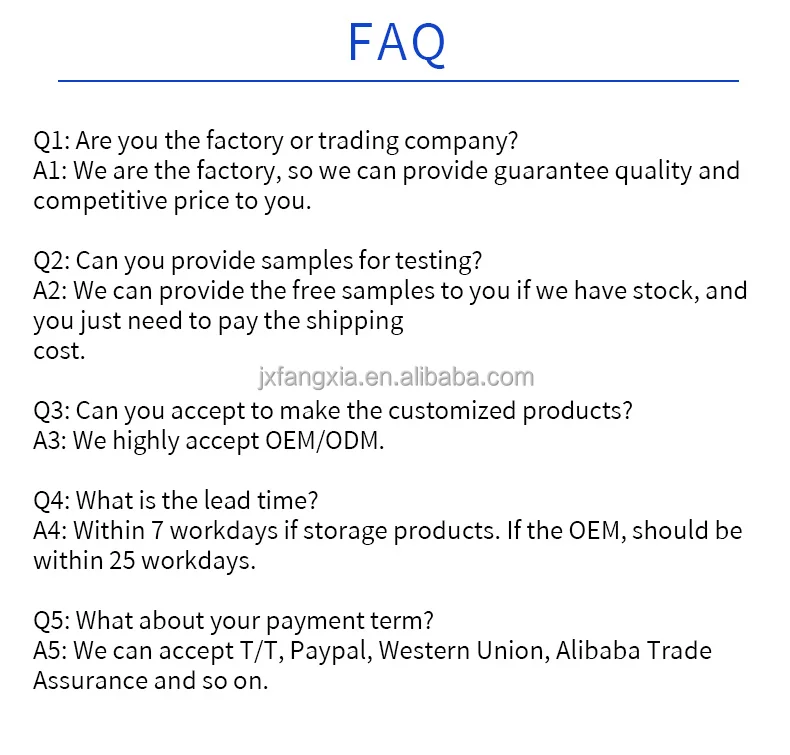 FAQ

Q1: Are you the factory or trading company?
A1: We are the factory, so we can provide guarantee quality and competitive price to you.

Q2: Can you provide samples for testing?
A2: We can provide the free samples to you if we have stock, and you just need to pay the shipping cost.

Q3: Can you accept to make the customized products?
A3: We highly accept OEM/ODM.

Q4: What is the lead time?
A4: Within 7 workdays if storage products. If the OEM, should be within 25 workdays.

Q5: What about your payment term?
A5: We can accept T/T, Paypal, Western Union, Alibaba Trade Assurance and so on.

jxfangxia.en.alibaba.com